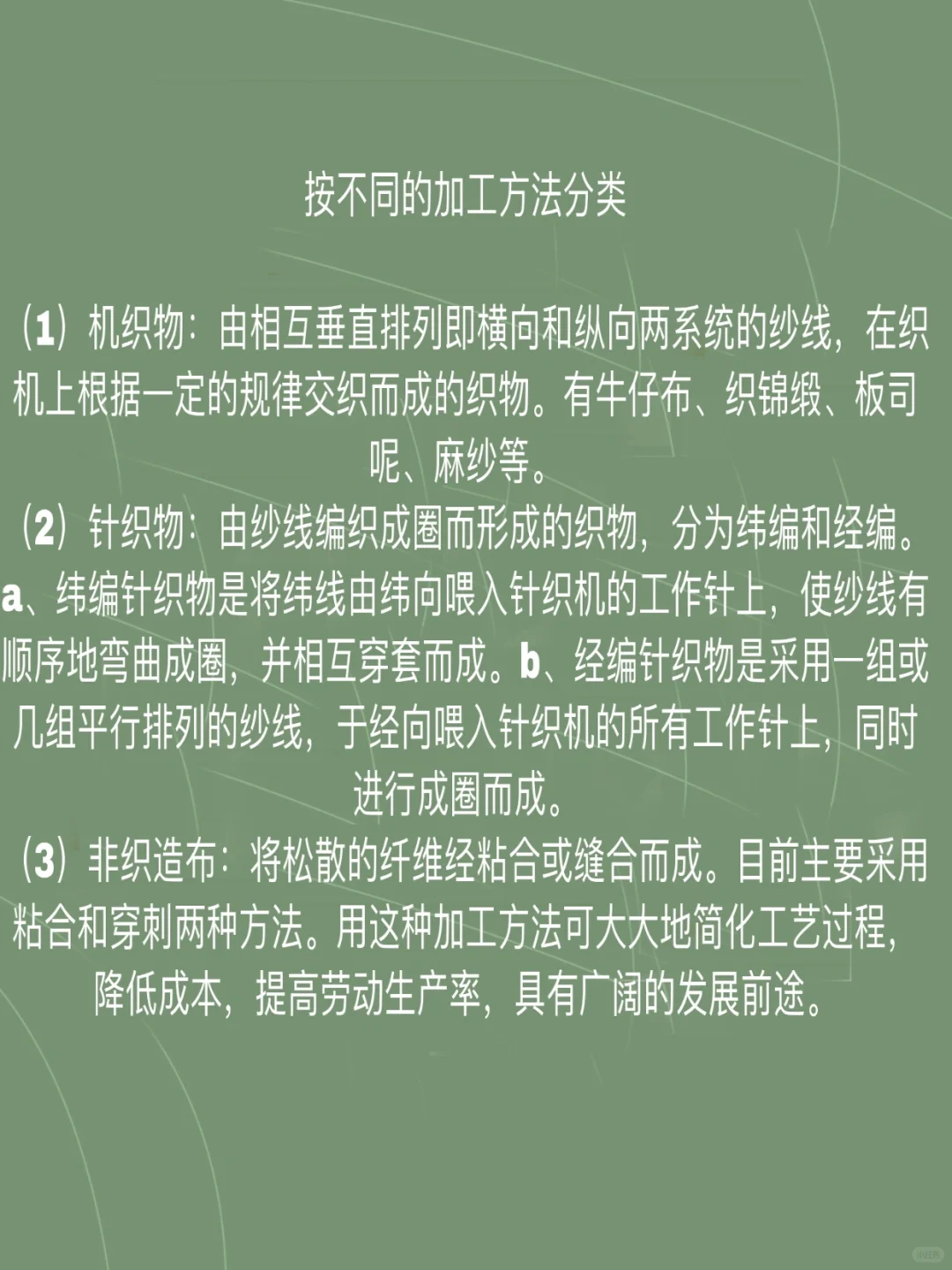 按不同的加工方法分类

（1）机织物：由相互垂直排列即横向和纵向两系统的纱线，在织机上根据一定的规律交织而成的织物。有牛仔布、织锦缎、板司呢、麻纱等。

（2）针织物：由纱线编织成圈而形成的织物，分为纬编和经编。a、纬编针织物是将纬线由纬向喂入针织机的工作针上，使纱线有顺序地弯曲成圈，并相互穿套而成。b、经编针织物是采用一组或几组平行排列的纱线，于经向喂入针织机的所有工作针上，同时进行成圈而成。

（3）非织造布：将松散的纤维经粘合或缝合而成。目前主要采用粘合和穿刺两种方法。用这种加工方法可大大地简化工艺过程，降低成本，提高劳动生产率，具有广阔的发展前途。